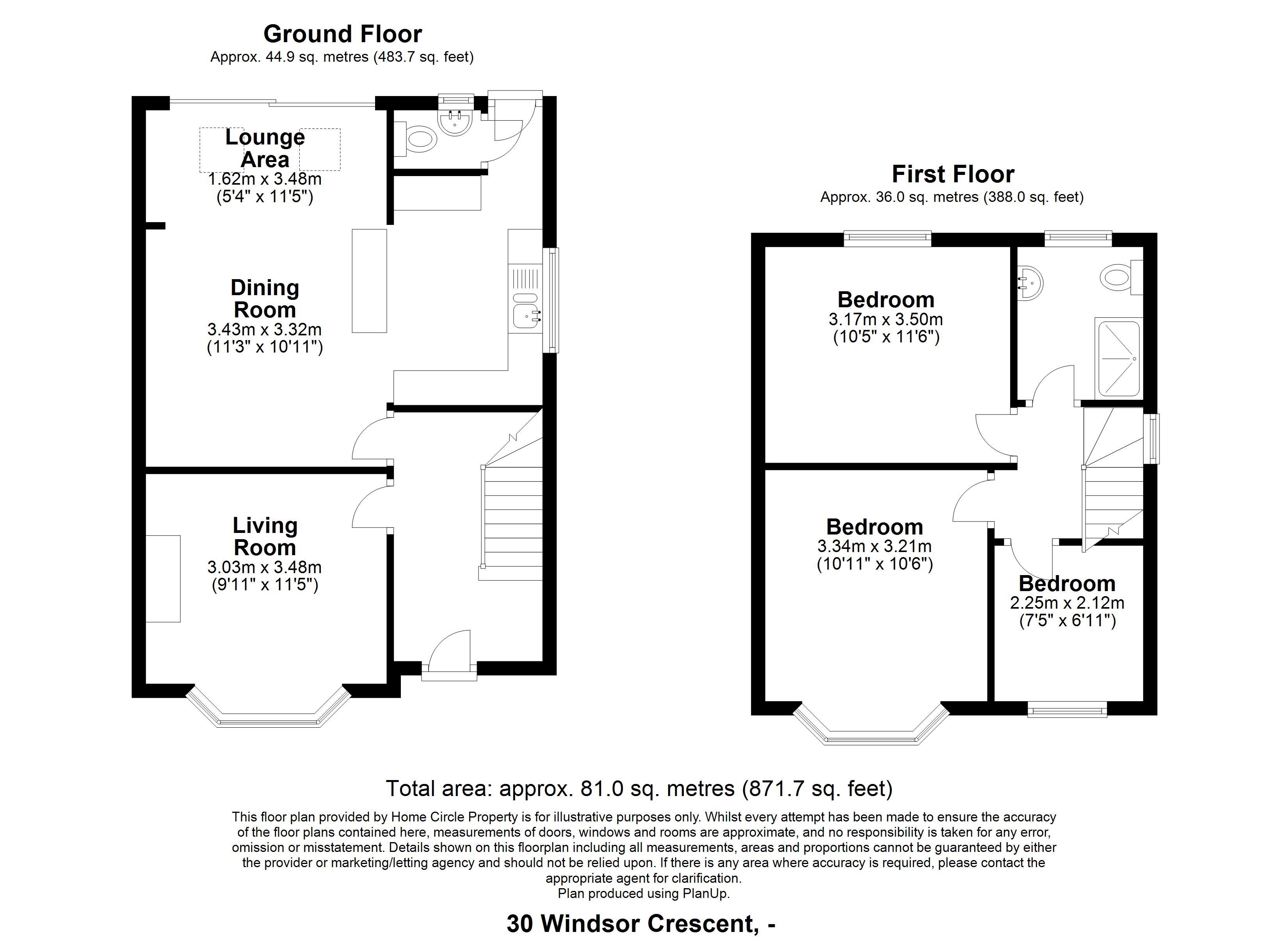 Ground Floor
Approx. 44.9 sq. metres (483.7 sq. feet)

Lounge Area
1.62m x 3.48m
(5'4" x 11'5")

Dining Room
3.43m x 3.32m
(11'3" x 10'11")

Living Room
3.03m x 3.48m
(9'11" x 11'5")

First Floor
Approx. 36.0 sq. metres (388.0 sq. feet)

Bedroom
3.17m x 3.50m
(10'5" x 11'6")

Bedroom
3.34m x 3.21m
(10'11" x 10'6")

Bedroom
2.25m x 2.12m
(7'5" x 6'11")

Total area: approx. 81.0 sq. metres (871.7 sq. feet)

This floor plan provided by Home Circle Property is for illustrative purposes only. Whilst every attempt has been made to ensure the accuracy of the floor plans contained here, measurements of doors, windows and rooms are approximate, and no responsibility is taken for any error, omission or misstatement. Details shown on this floorplan including all measurements, areas and proportions cannot be guaranteed by either the provider or marketing/letting agency and should not be relied upon. If there is any area where accuracy is required, please contact the appropriate agent for clarification.
Plan produced using PlanUp.

30 Windsor Crescent, -